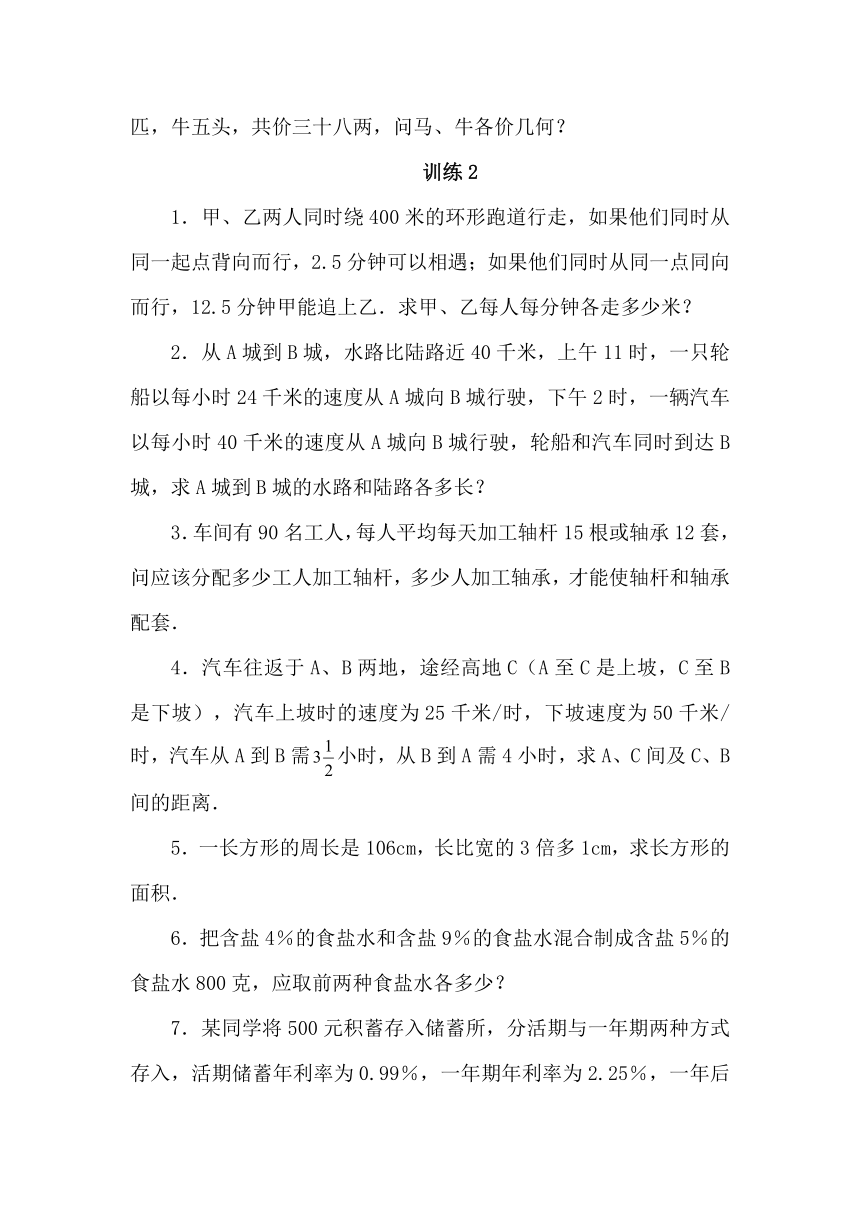 匹，牛五头，共价三十八两，问马、牛各价几何？

训练 2

1．甲、乙两人同时绕 400 米的环形跑道行走，如果他们同时从同一起点背向而行，2.5 分钟可以相遇；如果他们同时从同一点同向而行，12.5 分钟甲能追上乙．求甲、乙每人每分钟各走多少米？

2．从 A 城到 B 城，水路比陆路近 40 千米，上午 11 时，一只轮船以每小时 24 千米的速度从 A 城向 B 城行驶，下午 2 时，一辆汽车以每小时 40 千米的速度从 A 城向 B 城行驶，轮船和汽车同时到达 B 城，求 A 城到 B 城的水路和陆路各多长？

3．车间有 90 名工人，每人平均每天加工轴杆 15 根或轴承 12 套，问应该分配多少工人加工轴杆，多少人加工轴承，才能使轴杆和轴承配套．

4．汽车往返于 A、B 两地，途经高地 C（A 至 C 是上坡，C 至 B 是下坡），汽车上坡时的速度为 25 千米/时，下坡速度为 50 千米/时，汽车从 A 到 B 需 $3\frac{1}{2}$ 小时，从 B 到 A 需 4 小时，求 A、C 间及 C、B 间的距离．

5．一长方形的周长是 106cm，长比宽的 3 倍多 1cm，求长方形的面积．

6．把含盐 4％的食盐水和含盐 9％的食盐水混合制成含盐 5％的食盐水 800 克，应取前两种食盐水各多少？

7．某同学将 500 元积蓄存入储蓄所，分活期与一年期两种方式存入，活期储蓄年利率为 0.99％，一年期年利率为 2.25％，一年后